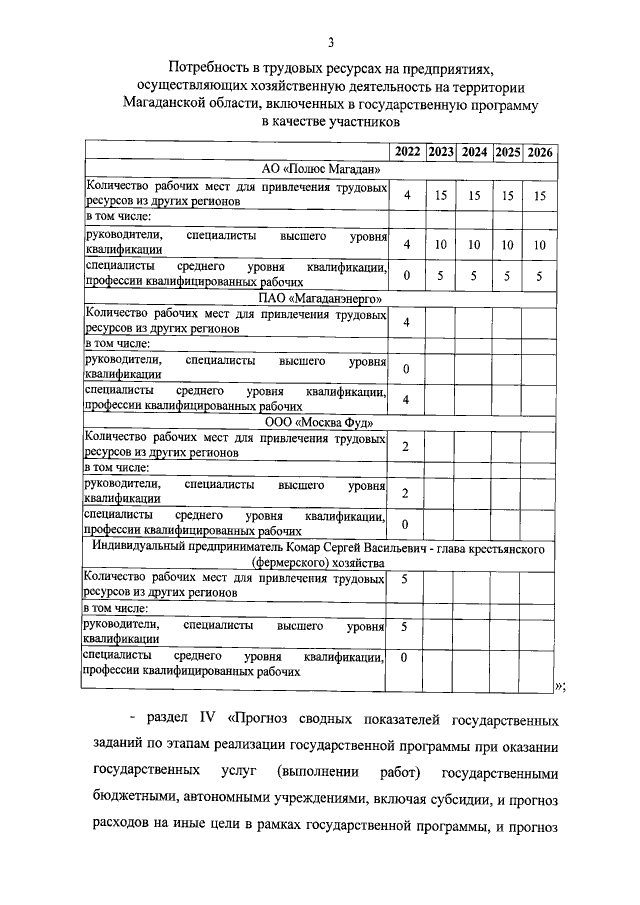 3

Потребность в трудовых ресурсах на предприятиях, осуществляющих хозяйственную деятельность на территории Магаданской области, включенных в государственную программу в качестве участников

| | 2022 | 2023 | 2024 | 2025 | 2026 |
|---|---|---|---|---|---|
| АО «Полюс Магадан» | | | | | |
| Количество рабочих мест для привлечения трудовых ресурсов из других регионов | 4 | 15 | 15 | 15 | 15 |
| в том числе: | | | | | |
| руководители, специалисты высшего уровня квалификации | 4 | 10 | 10 | 10 | 10 |
| специалисты среднего уровня квалификации, профессии квалифицированных рабочих | 0 | 5 | 5 | 5 | 5 |
| ПАО «Магаданэнерго» | | | | | |
| Количество рабочих мест для привлечения трудовых ресурсов из других регионов | 4 | | | | |
| в том числе: | | | | | |
| руководители, специалисты высшего уровня квалификации | 0 | | | | |
| специалисты среднего уровня квалификации, профессии квалифицированных рабочих | 4 | | | | |
| ООО «Москва Фуд» | | | | | |
| Количество рабочих мест для привлечения трудовых ресурсов из других регионов | 2 | | | | |
| в том числе: | | | | | |
| руководители, специалисты высшего уровня квалификации | 2 | | | | |
| специалисты среднего уровня квалификации, профессии квалифицированных рабочих | 0 | | | | |
| Индивидуальный предприниматель Комар Сергей Васильевич - глава крестьянского (фермерского) хозяйства | | | | | |
| Количество рабочих мест для привлечения трудовых ресурсов из других регионов | 5 | | | | |
| в том числе: | | | | | |
| руководители, специалисты высшего уровня квалификации | 5 | | | | |
| специалисты среднего уровня квалификации, профессии квалифицированных рабочих | 0 | | | | |

»;

- раздел IV «Прогноз сводных показателей государственных заданий по этапам реализации государственной программы при оказании государственных услуг (выполнении работ) государственными бюджетными, автономными учреждениями, включая субсидии, и прогноз расходов на иные цели в рамках государственной программы, и прогноз